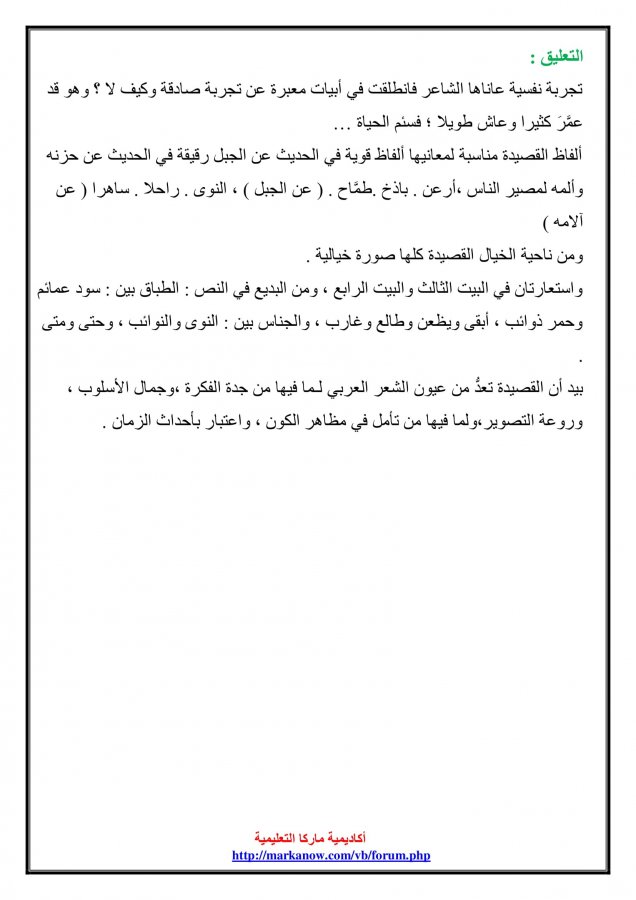 التعليق :

تجربة نفسية عاناها الشاعر فانطلقت في أبيات معبرة عن تجربة صادقة وكيف لا ؟ وهو قد عمَّرَ كثيرا وعاش طويلا ؛ فسئم الحياة ...

ألفاظ القصيدة مناسبة لمعانيها ألفاظ قوية في الحديث عن الجبل رقيقة في الحديث عن حزنه وألمه لمصير الناس ،أرعن . باذخ .طمَّاح . ( عن الجبل ) ، النوى . راحلا . ساهرا ( عن آلامه )

ومن ناحية الخيال القصيدة كلها صورة خيالية .

واستعارتان في البيت الثالث والبيت الرابع ، ومن البديع في النص : الطباق بين : سود عمائم وحمر ذوائب ، أبقى ويظعن وطالع وغارب ، والجناس بين : النوى والنوائب ، وحتى ومتى .

بيد أن القصيدة تعدُّ من عيون الشعر العربي لـما فيها من جدة الفكرة ،وجمال الأسلوب ، وروعة التصوير،ولما فيها من تأمل في مظاهر الكون ، واعتبار بأحداث الزمان .

أكاديمية ماركا التعليمية
http://markanow.com/vb/forum.php